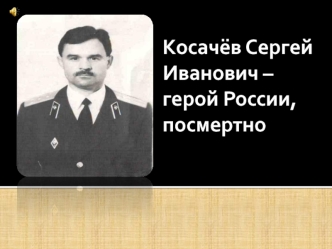 Косачёв Сергей Иванович – герой России, посмертно